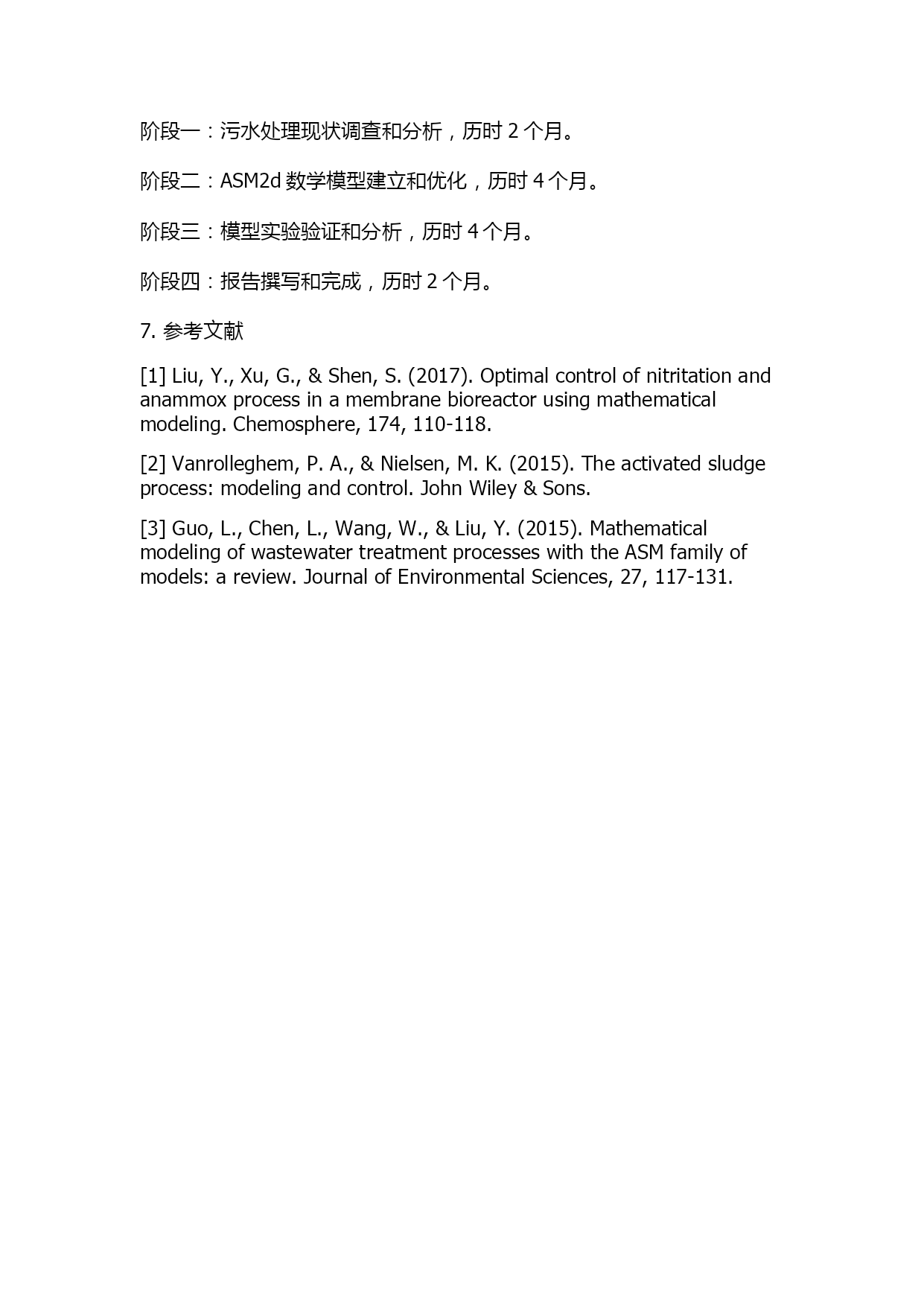 阶段一：污水处理现状调查和分析，历时 2 个月。

阶段二：ASM2d 数学模型建立和优化，历时 4 个月。

阶段三：模型实验验证和分析，历时 4 个月。

阶段四：报告撰写和完成，历时 2 个月。

7. 参考文献

[1] Liu, Y., Xu, G., & Shen, S. (2017). Optimal control of nitritation and anammox process in a membrane bioreactor using mathematical modeling. Chemosphere, 174, 110-118.

[2] Vanrolleghem, P. A., & Nielsen, M. K. (2015). The activated sludge process: modeling and control. John Wiley & Sons.

[3] Guo, L., Chen, L., Wang, W., & Liu, Y. (2015). Mathematical modeling of wastewater treatment processes with the ASM family of models: a review. Journal of Environmental Sciences, 27, 117-131.